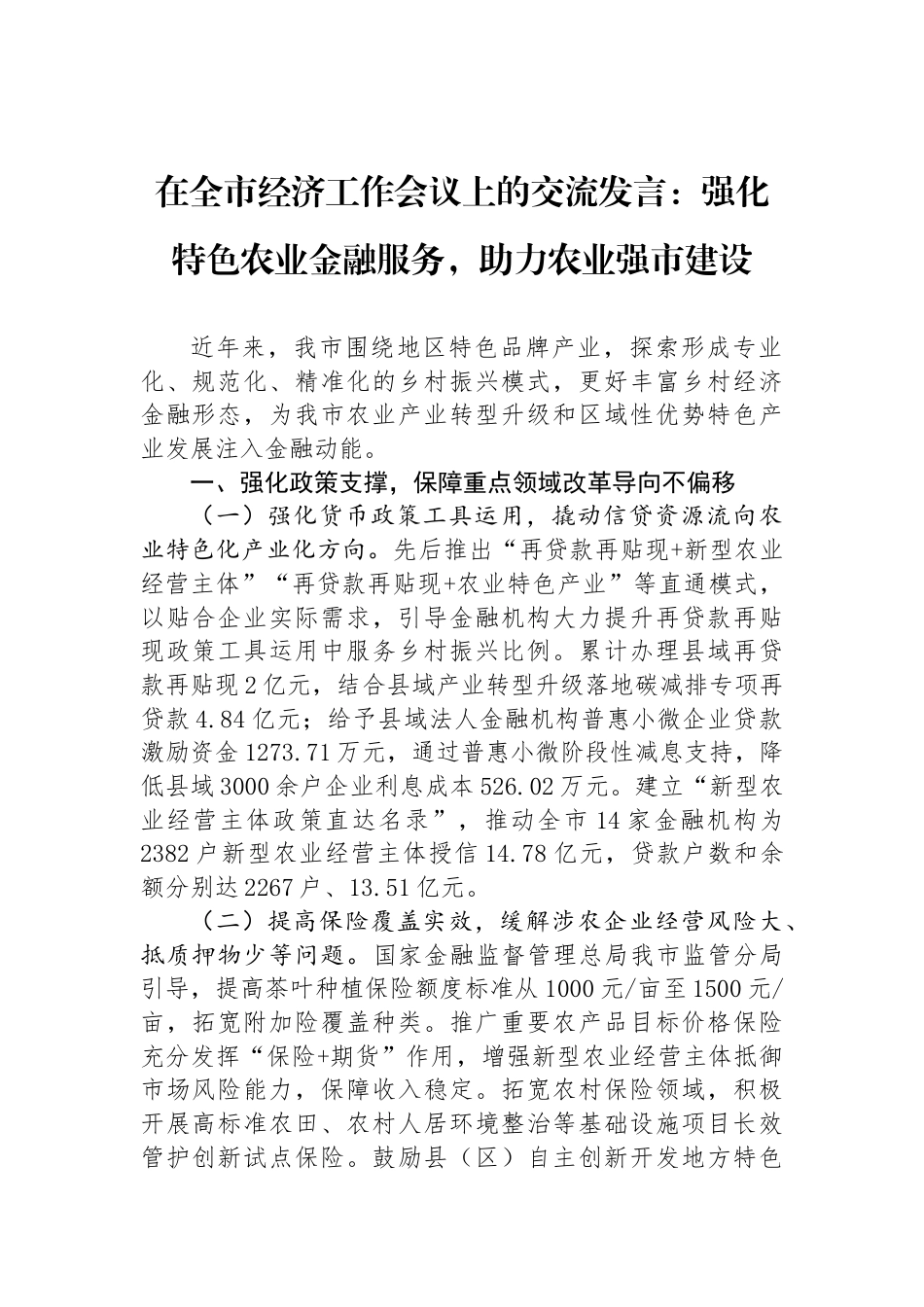 在全市经济工作会议上的交流发言：强化特色农业金融服务，助力农业强市建设

近年来，我市围绕地区特色品牌产业，探索形成专业化、规范化、精准化的乡村振兴模式，更好丰富乡村经济金融形态，为我市农业产业转型升级和区域性优势特色产业发展注入金融动能。

一、强化政策支撑，保障重点领域改革导向不偏移

（一）强化货币政策工具运用，撬动信贷资源流向农业特色化产业化方向。先后推出“再贷款再贴现+新型农业经营主体”“再贷款再贴现+农业特色产业”等直通模式，以贴合企业实际需求，引导金融机构大力提升再贷款再贴现政策工具运用中服务乡村振兴比例。累计办理县域再贷款再贴现2亿元，结合县域产业转型升级落地碳减排专项再贷款4.84亿元；给予县域法人金融机构普惠小微企业贷款激励资金1273.71万元，通过普惠小微阶段性减息支持，降低县域3000余户企业利息成本526.02万元。建立“新型农业经营主体政策直达名录”，推动全市14家金融机构为2382户新型农业经营主体授信14.78亿元，贷款户数和余额分别达2267户、13.51亿元。

（二）提高保险覆盖实效，缓解涉农企业经营风险大、抵质押物少等问题。国家金融监督管理总局我市监管分局引导，提高茶叶种植保险额度标准从1000元/亩至1500元/亩，拓宽附加险覆盖种类。推广重要农产品目标价格保险充分发挥“保险+期货”作用，增强新型农业经营主体抵御市场风险能力，保障收入稳定。拓宽农村保险领域，积极开展高标准农田、农村人居环境整治等基础设施项目长效管护创新试点保险。鼓励县（区）自主创新开发地方特色